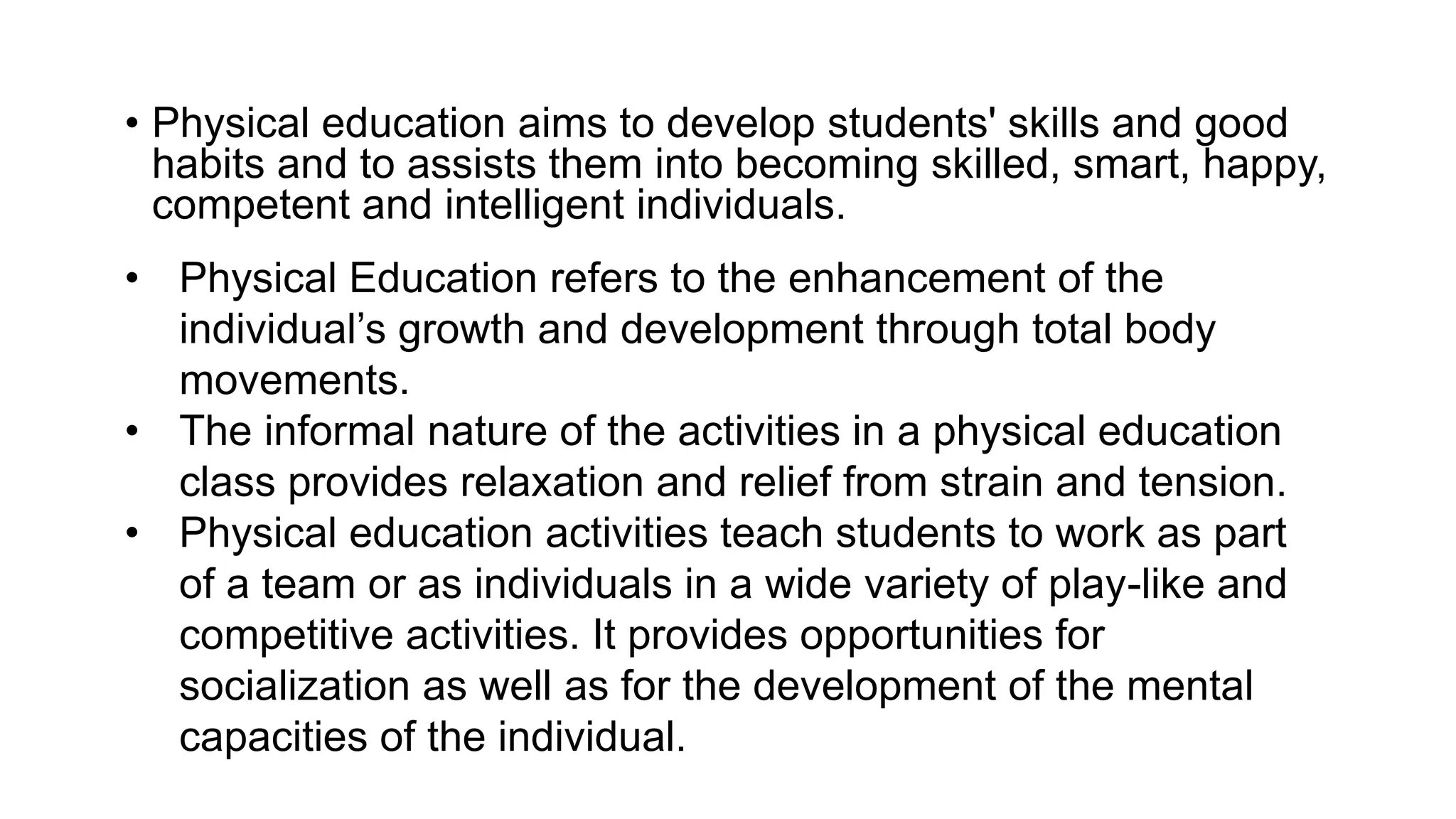 • Physical education aims to develop students' skills and good habits and to assists them into becoming skilled, smart, happy, competent and intelligent individuals.

• Physical Education refers to the enhancement of the individual’s growth and development through total body movements.
• The informal nature of the activities in a physical education class provides relaxation and relief from strain and tension.
• Physical education activities teach students to work as part of a team or as individuals in a wide variety of play-like and competitive activities. It provides opportunities for socialization as well as for the development of the mental capacities of the individual.